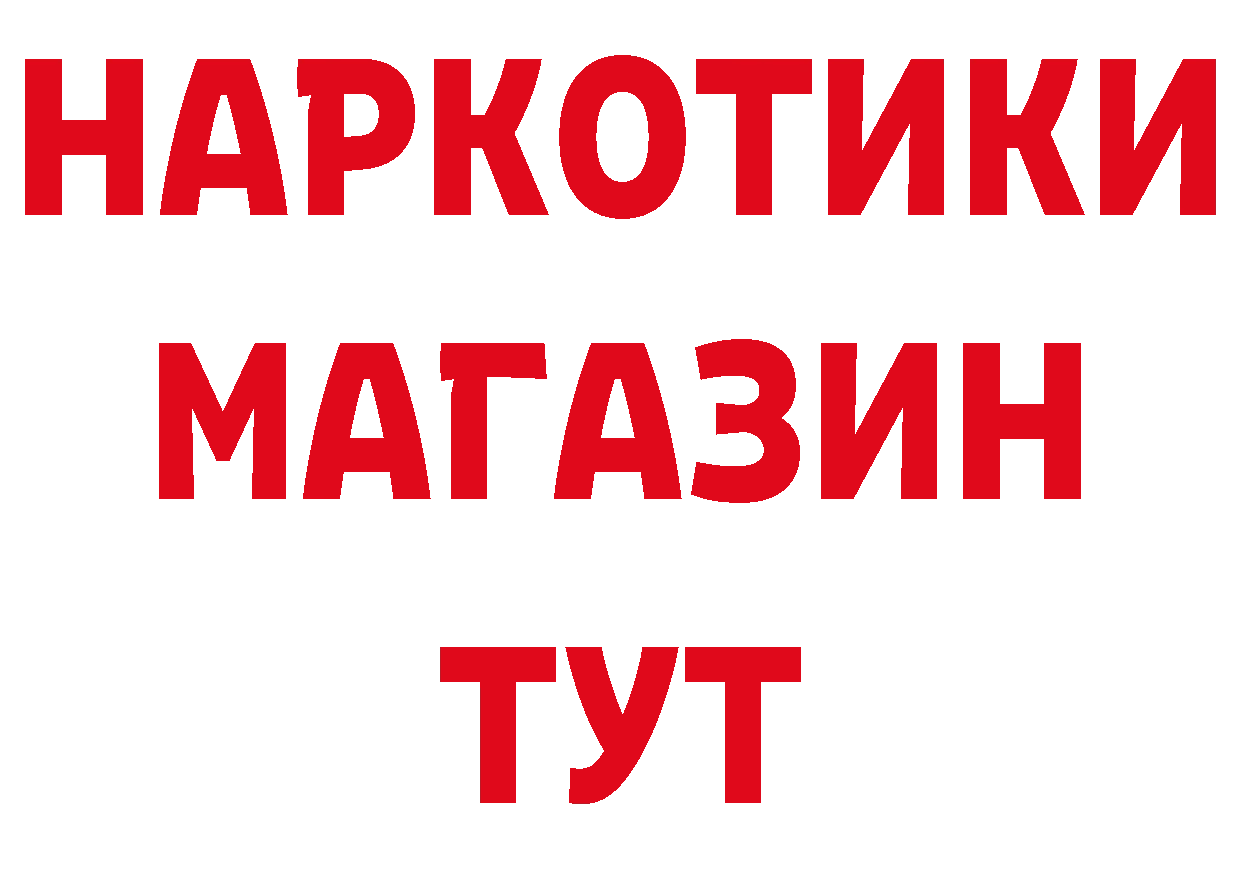 НАРКОТИКИ МАГАЗИН ТУТ